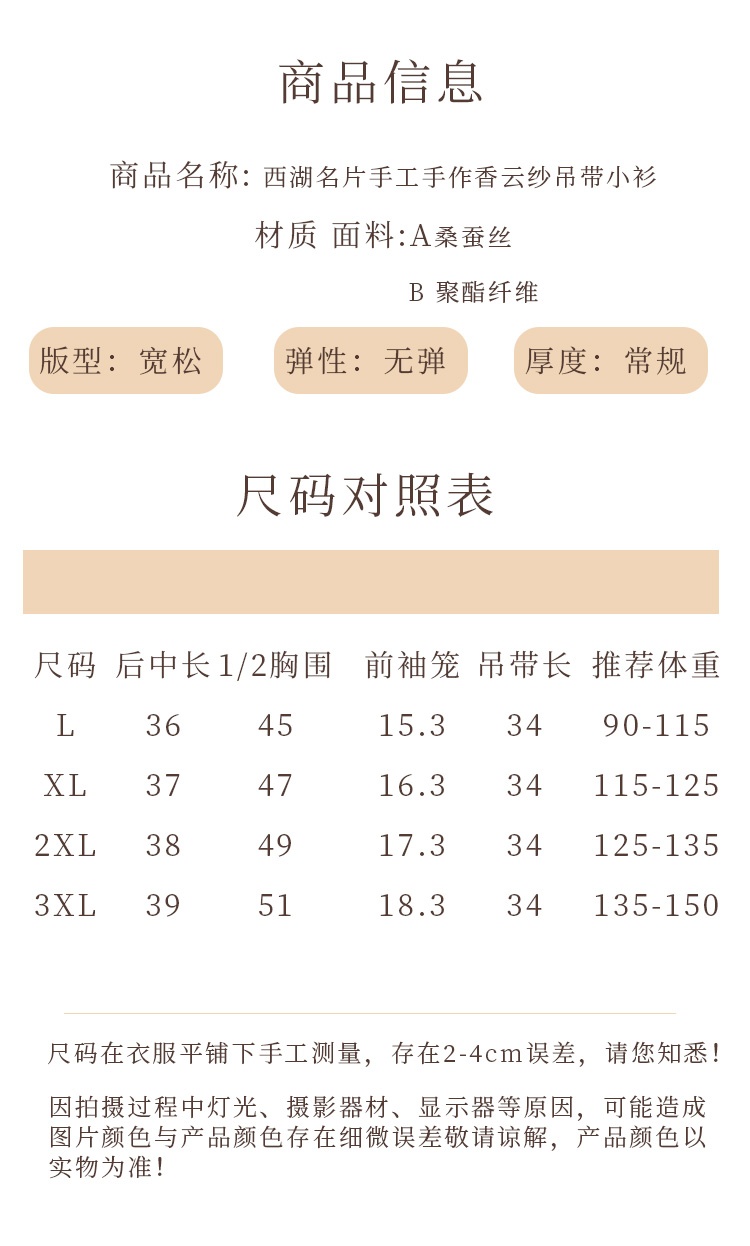 商品信息

商品名称: 西湖名片手工手作香云纱吊带小衫

材质 面料:A桑蚕丝

B 聚酯纤维

版型：宽松

弹性：无弹

厚度：常规

尺码对照表

| 尺码 | 后中长 | 1/2胸围 | 前袖笼 | 吊带长 | 推荐体重 |
|---|---|---|---|---|---|
| L | 36 | 45 | 15.3 | 34 | 90-115 |
| XL | 37 | 47 | 16.3 | 34 | 115-125 |
| 2XL | 38 | 49 | 17.3 | 34 | 125-135 |
| 3XL | 39 | 51 | 18.3 | 34 | 135-150 |

尺码在衣服平铺下手工测量，存在2-4cm误差，请您知悉！

因拍摄过程中灯光、摄影器材、显示器等原因，可能造成图片颜色与产品颜色存在细微误差敬请谅解，产品颜色以实物为准！